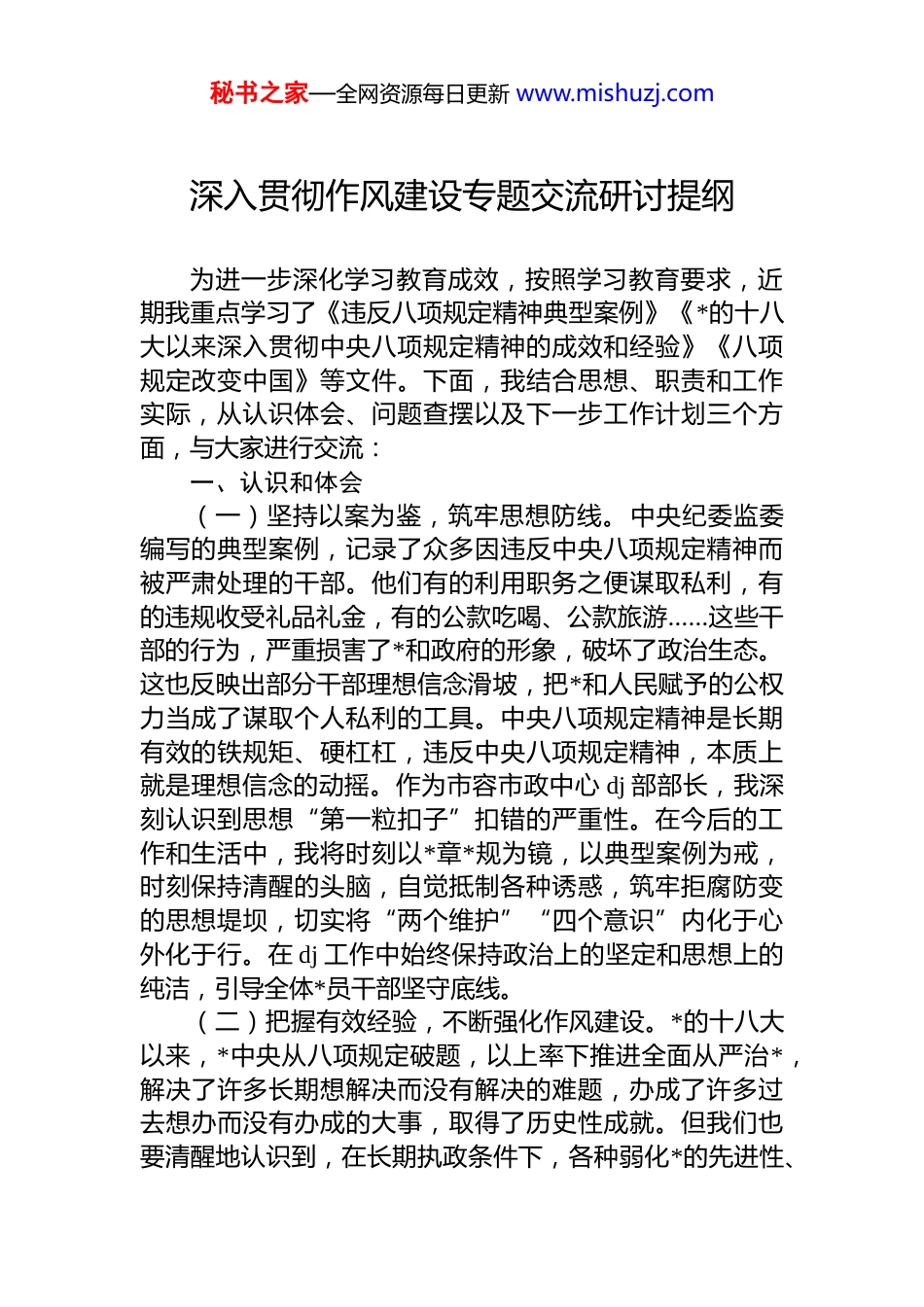 秘书之家—全网资源每日更新 www.mishuzj.com

深入贯彻作风建设专题交流研讨提纲

为进一步深化学习教育成效，按照学习教育要求，近期我重点学习了《违反八项规定精神典型案例》《*的十八大以来深入贯彻中央八项规定精神的成效和经验》《八项规定改变中国》等文件。下面，我结合思想、职责和工作实际，从认识体会、问题查摆以及下一步工作计划三个方面，与大家进行交流：

一、认识和体会

（一）坚持以案为鉴，筑牢思想防线。中央纪委监委编写的典型案例，记录了众多因违反中央八项规定精神而被严肃处理的干部。他们有的利用职务之便谋取私利，有的违规收受礼品礼金，有的公款吃喝、公款旅游……这些干部的行为，严重损害了*和政府的形象，破坏了政治生态。这也反映出部分干部理想信念滑坡，把*和人民赋予的公权力当成了谋取个人私利的工具。中央八项规定精神是长期有效的铁规矩、硬杠杠，违反中央八项规定精神，本质上就是理想信念的动摇。作为市容市政中心 dj 部部长，我深刻认识到思想“第一粒扣子”扣错的严重性。在今后的工作和生活中，我将时刻以*章*规为镜，以典型案例为戒，时刻保持清醒的头脑，自觉抵制各种诱惑，筑牢拒腐防变的思想堤坝，切实将“两个维护”“四个意识”内化于心外化于行。在 dj 工作中始终保持政治上的坚定和思想上的纯洁，引导全体*员干部坚守底线。

（二）把握有效经验，不断强化作风建设。*的十八大以来，*中央从八项规定破题，以上率下推进全面从严治*，解决了许多长期想解决而没有解决的难题，办成了许多过去想办而没有办成的大事，取得了历史性成就。但我们也要清醒地认识到，在长期执政条件下，各种弱化*的先进性、